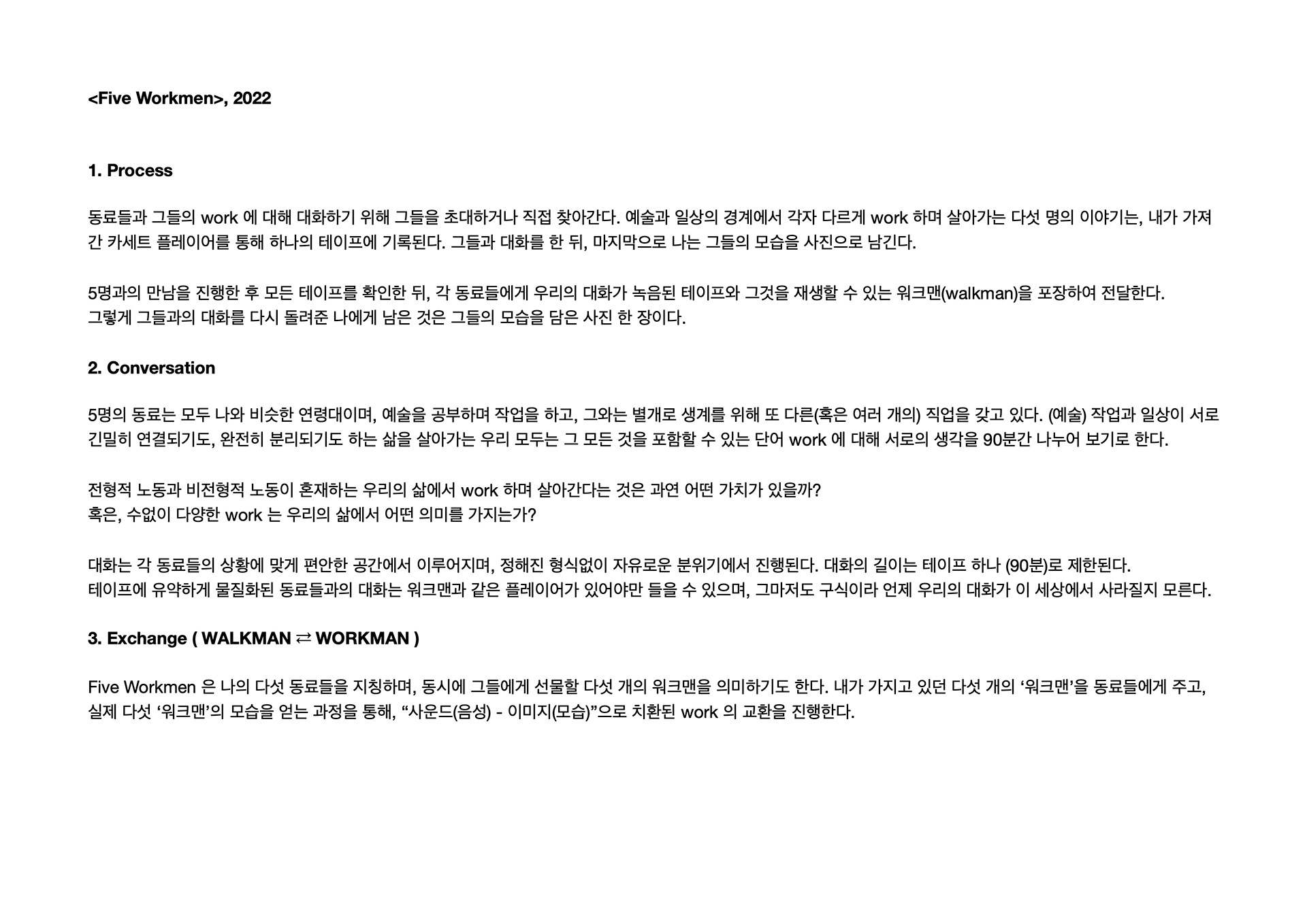 <Five Workmen>, 2022

1. Process

동료들과 그들의 work 에 대해 대화하기 위해 그들을 초대하거나 직접 찾아간다. 예술과 일상의 경계에서 각자 다르게 work 하며 살아가는 다섯 명의 이야기는, 내가 가져간 카세트 플레이어를 통해 하나의 테이프에 기록된다. 그들과 대화를 한 뒤, 마지막으로 나는 그들의 모습을 사진으로 남긴다.

5명과의 만남을 진행한 후 모든 테이프를 확인한 뒤, 각 동료들에게 우리의 대화가 녹음된 테이프와 그것을 재생할 수 있는 워크맨(walkman)을 포장하여 전달한다.
그렇게 그들과의 대화를 다시 돌려준 나에게 남은 것은 그들의 모습을 담은 사진 한 장이다.

2. Conversation

5명의 동료는 모두 나와 비슷한 연령대이며, 예술을 공부하며 작업을 하고, 그와는 별개로 생계를 위해 또 다른(혹은 여러 개의) 직업을 갖고 있다. (예술) 작업과 일상이 서로 긴밀히 연결되기도, 완전히 분리되기도 하는 삶을 살아가는 우리 모두는 그 모든 것을 포함할 수 있는 단어 work 에 대해 서로의 생각을 90분간 나누어 보기로 한다.

전형적 노동과 비전형적 노동이 혼재하는 우리의 삶에서 work 하며 살아간다는 것은 과연 어떤 가치가 있을까?
혹은, 수없이 다양한 work 는 우리의 삶에서 어떤 의미를 가지는가?

대화는 각 동료들의 상황에 맞게 편안한 공간에서 이루어지며, 정해진 형식없이 자유로운 분위기에서 진행된다. 대화의 길이는 테이프 하나 (90분)로 제한된다.
테이프에 유약하게 물질화된 동료들과의 대화는 워크맨과 같은 플레이어가 있어야만 들을 수 있으며, 그마저도 구식이라 언제 우리의 대화가 이 세상에서 사라질지 모른다.

3. Exchange ( WALKMAN ⇄ WORKMAN )

Five Workmen 은 나의 다섯 동료들을 지칭하며, 동시에 그들에게 선물할 다섯 개의 워크맨을 의미하기도 한다. 내가 가지고 있던 다섯 개의 '워크맨'을 동료들에게 주고, 실제 다섯 '워크맨'의 모습을 얻는 과정을 통해, "사운드(음성) - 이미지(모습)"으로 치환된 work 의 교환을 진행한다.